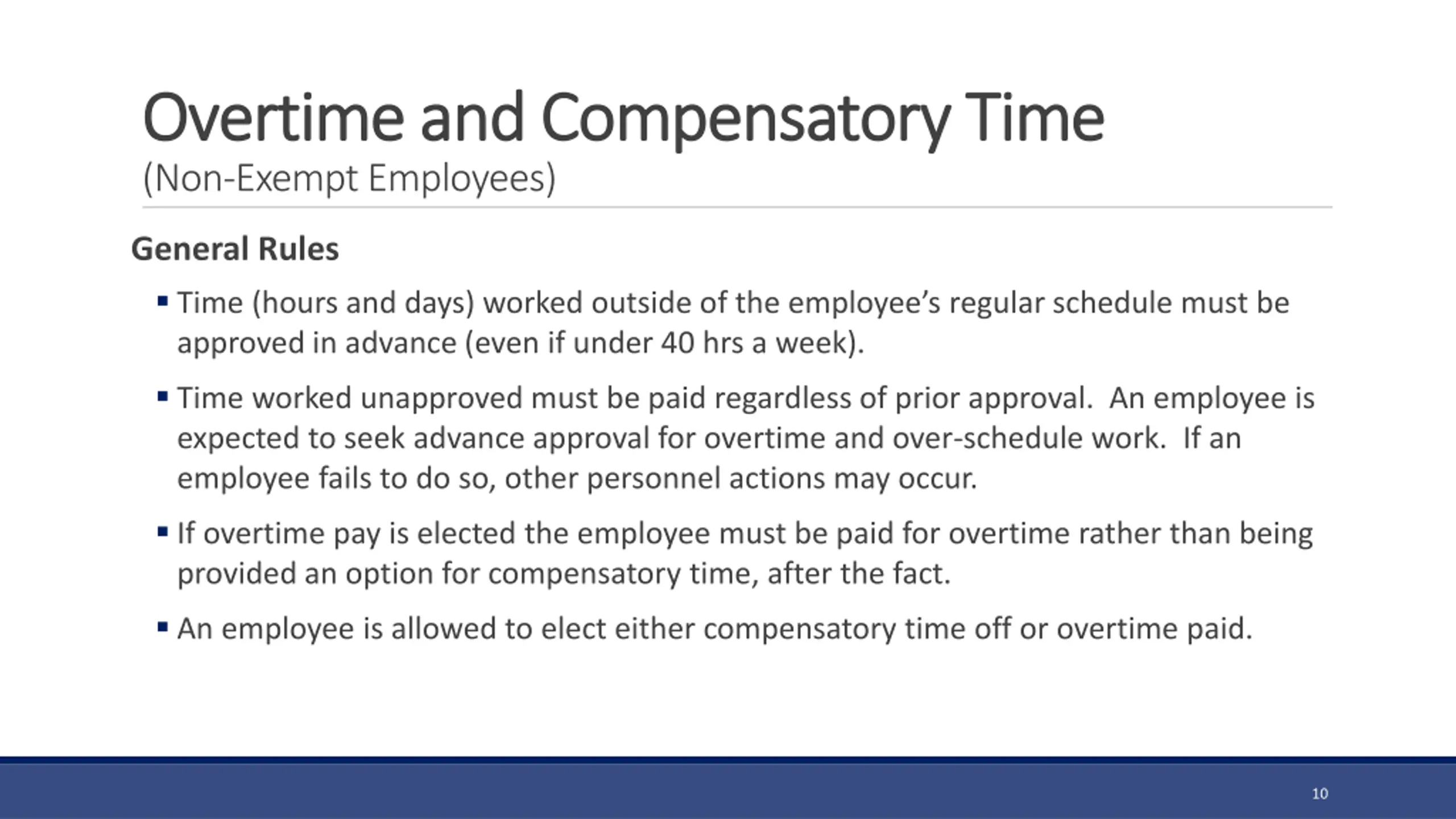 Overtime and Compensatory Time
(Non-Exempt Employees)

General Rules

▪ Time (hours and days) worked outside of the employee's regular schedule must be approved in advance (even if under 40 hrs a week).

▪ Time worked unapproved must be paid regardless of prior approval. An employee is expected to seek advance approval for overtime and over-schedule work. If an employee fails to do so, other personnel actions may occur.

▪ If overtime pay is elected the employee must be paid for overtime rather than being provided an option for compensatory time, after the fact.

▪ An employee is allowed to elect either compensatory time off or overtime paid.

10